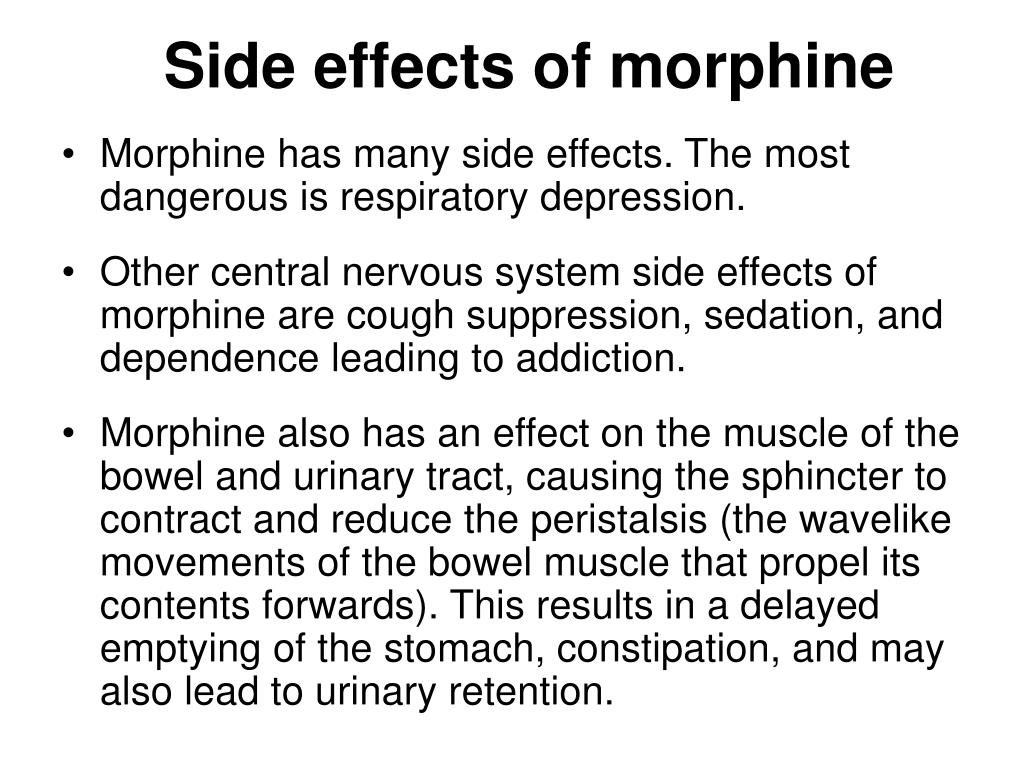 Side effects of morphine

• Morphine has many side effects. The most dangerous is respiratory depression.

• Other central nervous system side effects of morphine are cough suppression, sedation, and dependence leading to addiction.

• Morphine also has an effect on the muscle of the bowel and urinary tract, causing the sphincter to contract and reduce the peristalsis (the wavelike movements of the bowel muscle that propel its contents forwards). This results in a delayed emptying of the stomach, constipation, and may also lead to urinary retention.